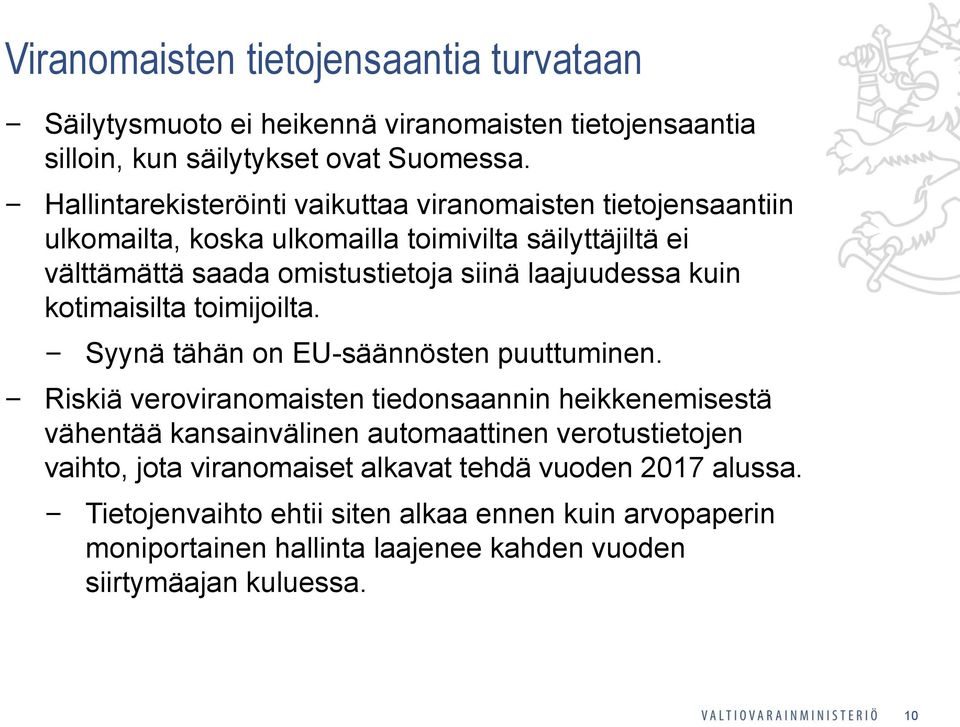 Viranomaisten tietojensaantia turvataan

− Säilytysmuoto ei heikennä viranomaisten tietojensaantia silloin, kun säilytykset ovat Suomessa.

− Hallintarekisteröinti vaikuttaa viranomaisten tietojensaantiin ulkomailta, koska ulkomailla toimivilta säilyttäjiltä ei välttämättä saada omistustietoja siinä laajuudessa kuin kotimaisilta toimijoilta.

− Syynä tähän on EU-säännösten puuttuminen.

− Riskiä veroviranomaisten tiedonsaannin heikkenemisestä vähentää kansainvälinen automaattinen verotustietojen vaihto, jota viranomaiset alkavat tehdä vuoden 2017 alussa.

− Tietojenvaihto ehtii siten alkaa ennen kuin arvopaperin moniportainen hallinta laajenee kahden vuoden siirtymäajan kuluessa.

VALTIOVARAINMINISTERIÖ 10